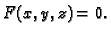 $F(x, y, z) = 0.$